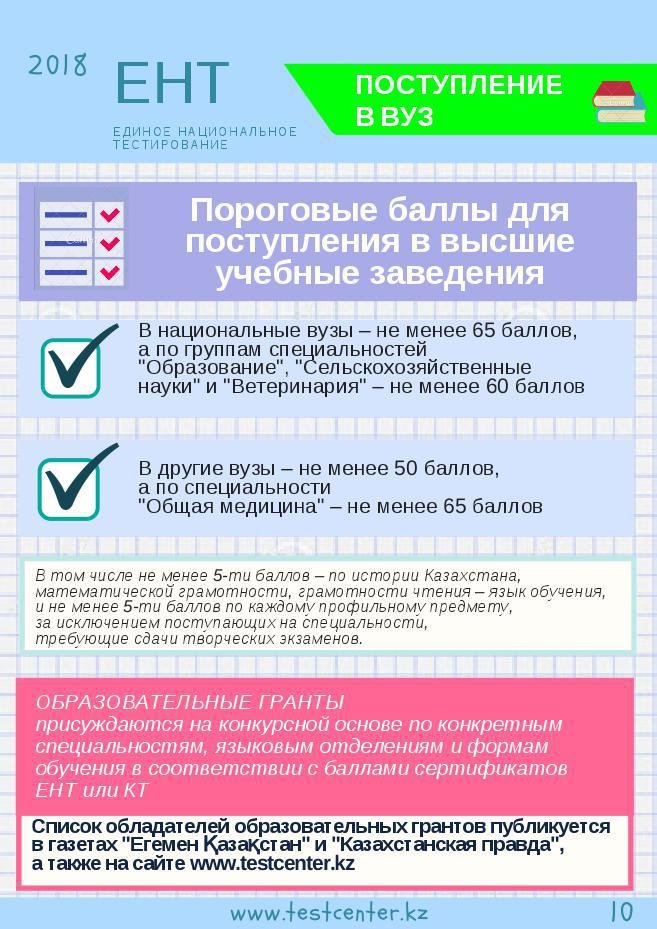 2018 ЕНТ

ЕДИНОЕ НАЦИОНАЛЬНОЕ ТЕСТИРОВАНИЕ

ПОСТУПЛЕНИЕ В ВУЗ

Пороговые баллы для поступления в высшие учебные заведения

В национальные вузы – не менее 65 баллов, а по группам специальностей "Образование", "Сельскохозяйственные науки" и "Ветеринария" – не менее 60 баллов

В другие вузы – не менее 50 баллов, а по специальности "Общая медицина" – не менее 65 баллов

В том числе не менее 5-ти баллов – по истории Казахстана, математической грамотности, грамотности чтения – язык обучения, и не менее 5-ти баллов по каждому профильному предмету, за исключением поступающих на специальности, требующие сдачи творческих экзаменов.

ОБРАЗОВАТЕЛЬНЫЕ ГРАНТЫ присуждаются на конкурсной основе по конкретным специальностям, языковым отделениям и формам обучения в соответствии с баллами сертификатов ЕНТ или КТ

Список обладателей образовательных грантов публикуется в газетах "Егемен Қазақстан" и "Казахстанская правда", а также на сайте www.testcenter.kz

www.testcenter.kz 10